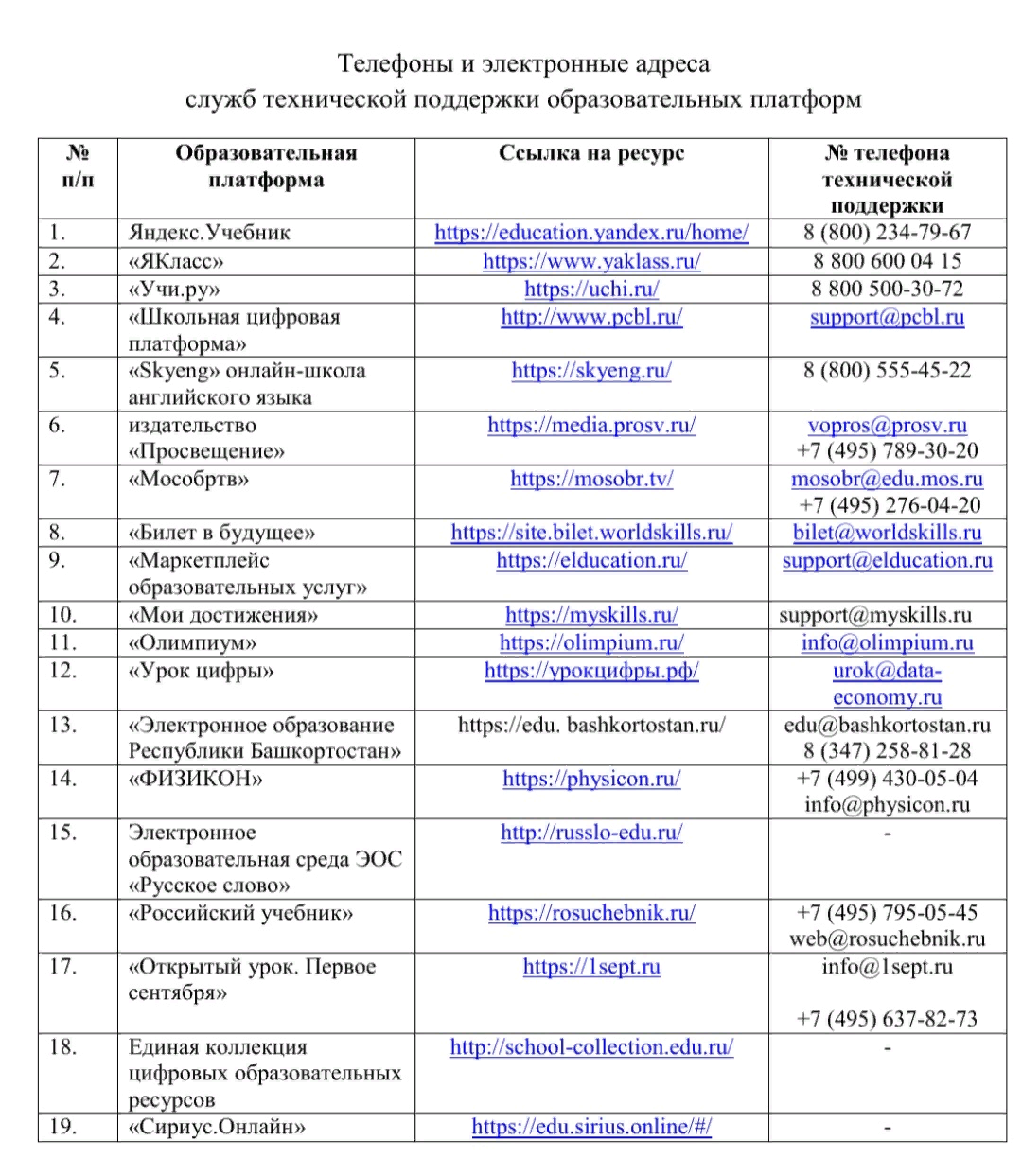 Телефоны и электронные адреса
служб технической поддержки образовательных платформ

| № п/п | Образовательная платформа | Ссылка на ресурс | № телефона технической поддержки |
|---|---|---|---|
| 1. | Яндекс.Учебник | https://education.yandex.ru/home/ | 8 (800) 234-79-67 |
| 2. | «ЯКласс» | https://www.yaklass.ru/ | 8 800 600 04 15 |
| 3. | «Учи.ру» | https://uchi.ru/ | 8 800 500-30-72 |
| 4. | «Школьная цифровая платформа» | http://www.pcbl.ru/ | support@pcbl.ru |
| 5. | «Skyeng» онлайн-школа английского языка | https://skyeng.ru/ | 8 (800) 555-45-22 |
| 6. | издательство «Просвещение» | https://media.prosv.ru/ | vopros@prosv.ru +7 (495) 789-30-20 |
| 7. | «Мособртв» | https://mosobr.tv/ | mosobr@edu.mos.ru +7 (495) 276-04-20 |
| 8. | «Билет в будущее» | https://site.bilet.worldskills.ru/ | bilet@worldskills.ru |
| 9. | «Маркетплейс образовательных услуг» | https://elducation.ru/ | support@elducation.ru |
| 10. | «Мои достижения» | https://myskills.ru/ | support@myskills.ru |
| 11. | «Олимпиум» | https://olimpium.ru/ | info@olimpium.ru |
| 12. | «Урок цифры» | https://урокцифры.рф/ | urok@data-economy.ru |
| 13. | «Электронное образование Республики Башкортостан» | https://edu. bashkortostan.ru/ | edu@bashkortostan.ru 8 (347) 258-81-28 |
| 14. | «ФИЗИКОН» | https://physicon.ru/ | +7 (499) 430-05-04 info@physicon.ru |
| 15. | Электронное образовательная среда ЭОС «Русское слово» | http://russlo-edu.ru/ | - |
| 16. | «Российский учебник» | https://rosuchebnik.ru/ | +7 (495) 795-05-45 web@rosuchebnik.ru |
| 17. | «Открытый урок. Первое сентября» | https://1sept.ru | info@1sept.ru +7 (495) 637-82-73 |
| 18. | Единая коллекция цифровых образовательных ресурсов | http://school-collection.edu.ru/ | - |
| 19. | «Сириус.Онлайн» | https://edu.sirius.online/#/ | - |